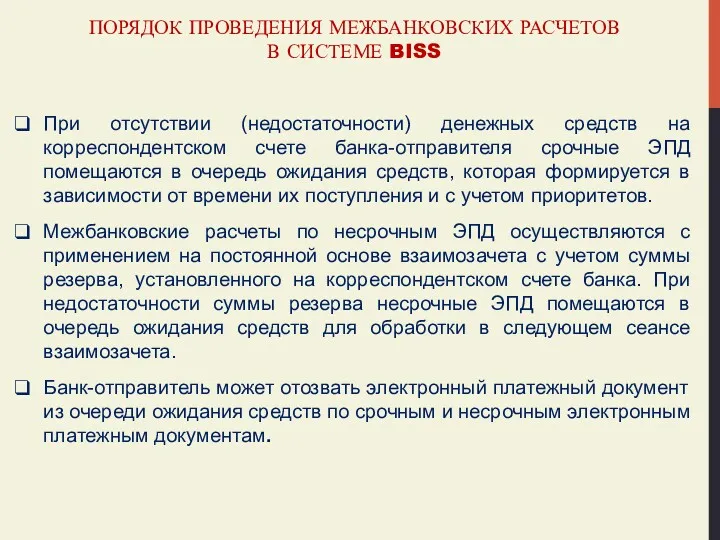 ПОРЯДОК ПРОВЕДЕНИЯ МЕЖБАНКОВСКИХ РАСЧЕТОВ
В СИСТЕМЕ BISS

❑ При отсутствии (недостаточности) денежных средств на корреспондентском счете банка-отправителя срочные ЭПД помещаются в очередь ожидания средств, которая формируется в зависимости от времени их поступления и с учетом приоритетов.

❑ Межбанковские расчеты по несрочным ЭПД осуществляются с применением на постоянной основе взаимозачета с учетом суммы резерва, установленного на корреспондентском счете банка. При недостаточности суммы резерва несрочные ЭПД помещаются в очередь ожидания средств для обработки в следующем сеансе взаимозачета.

❑ Банк-отправитель может отозвать электронный платежный документ из очереди ожидания средств по срочным и несрочным электронным платежным документам.